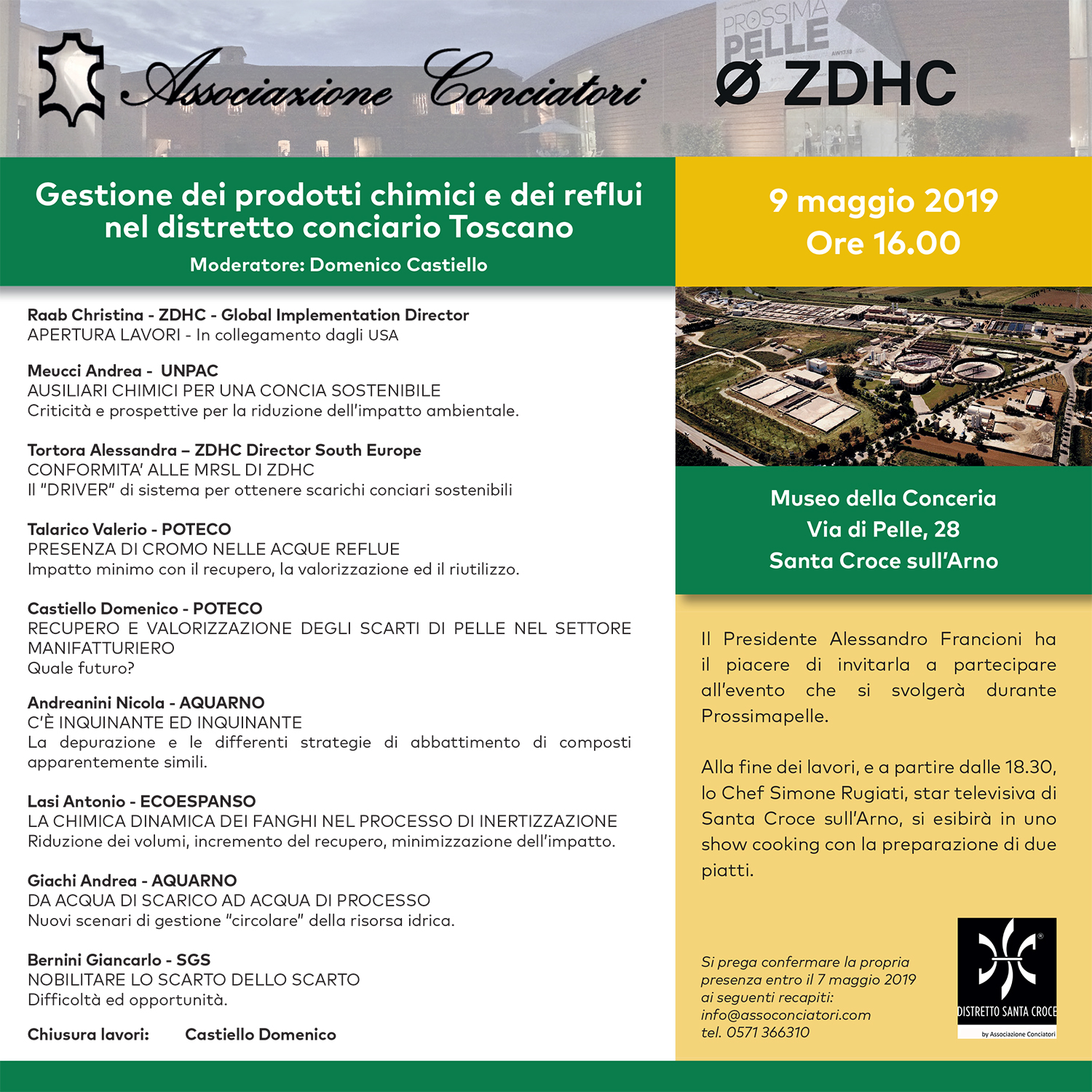 Associazione Conciatori

PROSSIMA PELLE

ZDHC

Gestione dei prodotti chimici e dei reflui nel distretto conciario Toscano

Moderatore: Domenico Castiello

9 maggio 2019
Ore 16.00

Raab Christina - ZDHC - Global Implementation Director
APERTURA LAVORI - In collegamento dagli USA

Meucci Andrea - UNPAC
AUSILIARI CHIMICI PER UNA CONCIA SOSTENIBILE
Criticità e prospettive per la riduzione dell'impatto ambientale.

Tortora Alessandra – ZDHC Director South Europe
CONFORMITA' ALLE MRSL DI ZDHC
Il "DRIVER" di sistema per ottenere scarichi conciari sostenibili

Talarico Valerio - POTECO
PRESENZA DI CROMO NELLE ACQUE REFLUE
Impatto minimo con il recupero, la valorizzazione ed il riutilizzo.

Castiello Domenico - POTECO
RECUPERO E VALORIZZAZIONE DEGLI SCARTI DI PELLE NEL SETTORE MANIFATTURIERO
Quale futuro?

Andreanini Nicola - AQUARNO
C'È INQUINANTE ED INQUINANTE
La depurazione e le differenti strategie di abbattimento di composti apparentemente simili.

Lasi Antonio - ECOESPANSO
LA CHIMICA DINAMICA DEI FANGHI NEL PROCESSO DI INERTIZZAZIONE
Riduzione dei volumi, incremento del recupero, minimizzazione dell'impatto.

Giachi Andrea - AQUARNO
DA ACQUA DI SCARICO AD ACQUA DI PROCESSO
Nuovi scenari di gestione "circolare" della risorsa idrica.

Bernini Giancarlo - SGS
NOBILITARE LO SCARTO DELLO SCARTO
Difficoltà ed opportunità.

Chiusura lavori: Castiello Domenico

Museo della Conceria
Via di Pelle, 28
Santa Croce sull'Arno

Il Presidente Alessandro Francioni ha il piacere di invitarla a partecipare all'evento che si svolgerà durante Prossimapelle.

Alla fine dei lavori, e a partire dalle 18.30, lo Chef Simone Rugiati, star televisiva di Santa Croce sull'Arno, si esibirà in uno show cooking con la preparazione di due piatti.

Si prega confermare la propria presenza entro il 7 maggio 2019 ai seguenti recapiti:
info@assoconciatori.com
tel. 0571 366310

DISTRETTO SANTA CROCE
by Associazione Conciatori